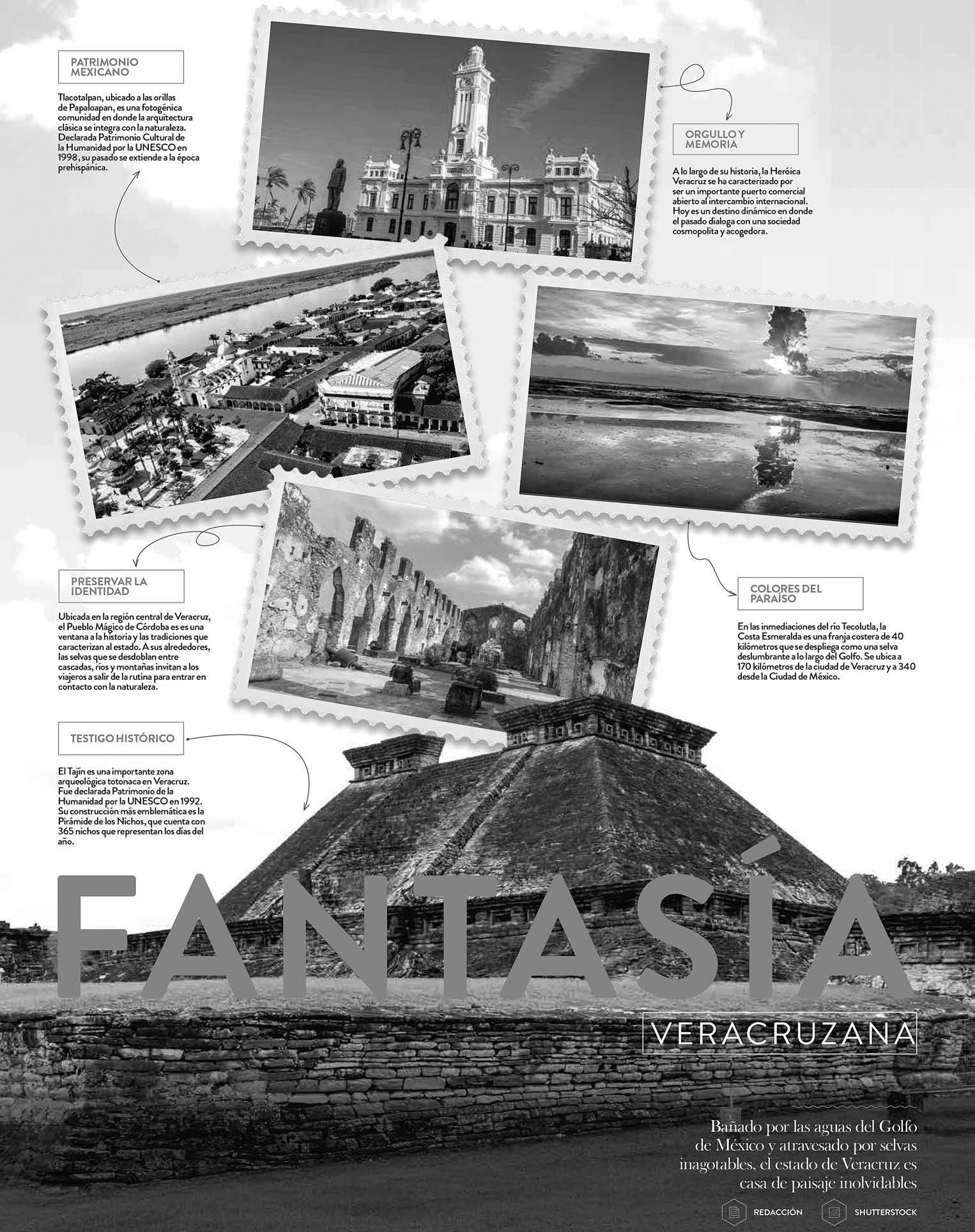 PATRIMONIO MEXICANO

Tlacotalpan, ubicado a las orillas de Papaloapan, es una fotogénica comunidad en donde la arquitectura clásica se integra con la naturaleza. Declarada Patrimonio Cultural de la Humanidad por la UNESCO en 1998, su pasado se extiende a la época prehispánica.

ORGULLO Y MEMORIA

A lo largo de su historia, la Heróica Veracruz se ha caracterizado por ser un importante puerto comercial abierto al intercambio internacional. Hoy es un destino dinámico en donde el pasado dialoga con una sociedad cosmopolita y acogedora.

PRESERVAR LA IDENTIDAD

Ubicada en la región central de Veracruz, el Pueblo Mágico de Córdoba es es una ventana a la historia y las tradiciones que caracterizan al estado. A sus alrededores, las selvas que se desdoblan entre cascadas, ríos y montañas invitan a los viajeros a salir de la rutina para entrar en contacto con la naturaleza.

COLORES DEL PARAÍSO

En las inmediaciones del río Tecolutla, la Costa Esmeralda es una franja costera de 40 kilómetros que se despliega como una selva deslumbrante a lo largo del Golfo. Se ubica a 170 kilómetros de la ciudad de Veracruz y a 340 desde la Ciudad de México.

TESTIGO HISTÓRICO

El Tajín es una importante zona arqueológica totonaca en Veracruz. Fue declarada Patrimonio de la Humanidad por la UNESCO en 1992. Su construcción más emblemática es la Pirámide de los Nichos, que cuenta con 365 nichos que representan los días del año.

FANTASÍA

VERACRUZANA

Bañado por las aguas del Golfo de México y atravesado por selvas inagotables, el estado de Veracruz es casa de paisaje inolvidables

REDACCIÓN

SHUTTERSTOCK